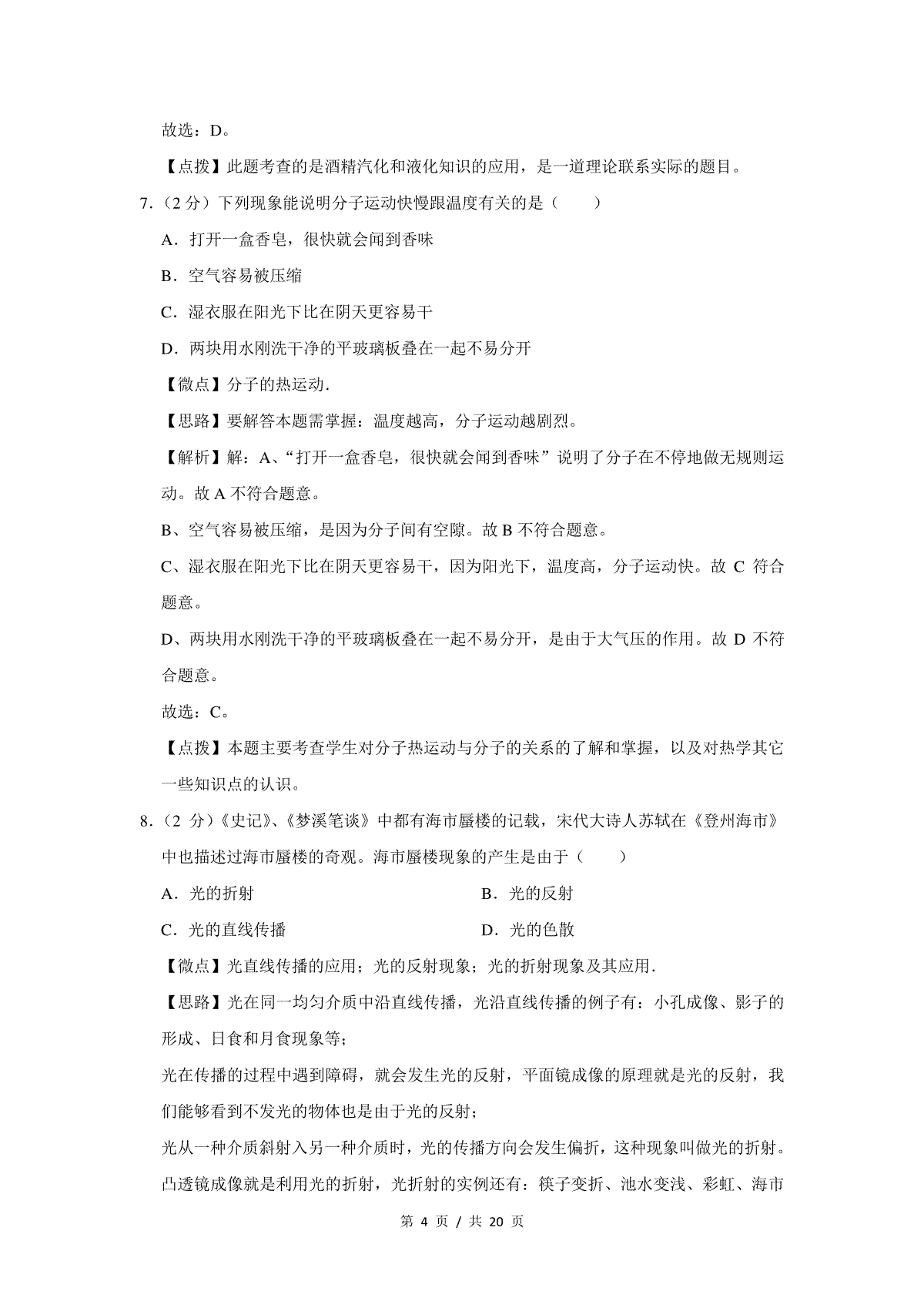 故选：D。

【点拨】此题考查的是酒精汽化和液化知识的应用，是一道理论联系实际的题目。

7.（2 分）下列现象能说明分子运动快慢跟温度有关的是（　　）

A．打开一盒香皂，很快就会闻到香味

B．空气容易被压缩

C．湿衣服在阳光下比在阴天更容易干

D．两块用水刚洗干净的平玻璃板叠在一起不易分开

【微点】分子的热运动.

【思路】要解答本题需掌握：温度越高，分子运动越剧烈。

【解析】解：A、“打开一盒香皂，很快就会闻到香味”说明了分子在不停地做无规则运动。故 A 不符合题意。

B、空气容易被压缩，是因为分子间有空隙。故 B 不符合题意。

C、湿衣服在阳光下比在阴天更容易干，因为阳光下，温度高，分子运动快。故 C 符合题意。

D、两块用水刚洗干净的平玻璃板叠在一起不易分开，是由于大气压的作用。故 D 不符合题意。

故选：C。

【点拨】本题主要考查学生对分子热运动与分子的关系的了解和掌握，以及对热学其它一些知识点的认识。

8.（2 分）《史记》、《梦溪笔谈》中都有海市蜃楼的记载，宋代大诗人苏轼在《登州海市》中也描述过海市蜃楼的奇观。海市蜃楼现象的产生是由于（　　）

A．光的折射
B．光的反射
C．光的直线传播
D．光的色散

【微点】光直线传播的应用；光的反射现象；光的折射现象及其应用.

【思路】光在同一均匀介质中沿直线传播，光沿直线传播的例子有：小孔成像、影子的形成、日食和月食现象等；

光在传播的过程中遇到障碍，就会发生光的反射，平面镜成像的原理就是光的反射，我们能够看到不发光的物体也是由于光的反射；

光从一种介质斜射入另一种介质时，光的传播方向会发生偏折，这种现象叫做光的折射。凸透镜成像就是利用光的折射，光折射的实例还有：筷子变折、池水变浅、彩虹、海市

第 4 页 / 共 20 页